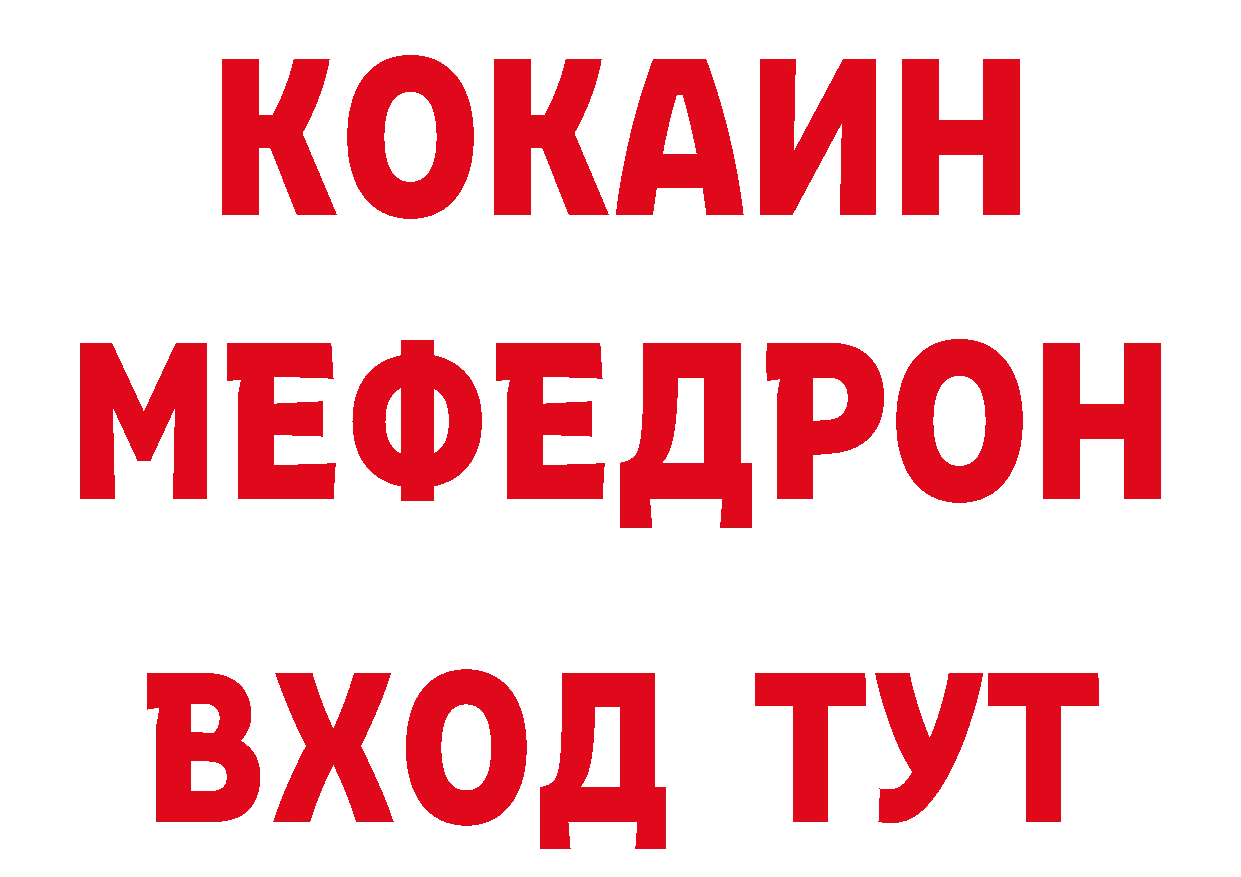 КОКАИН
МЕФЕДРОН
ВХОД ТУТ